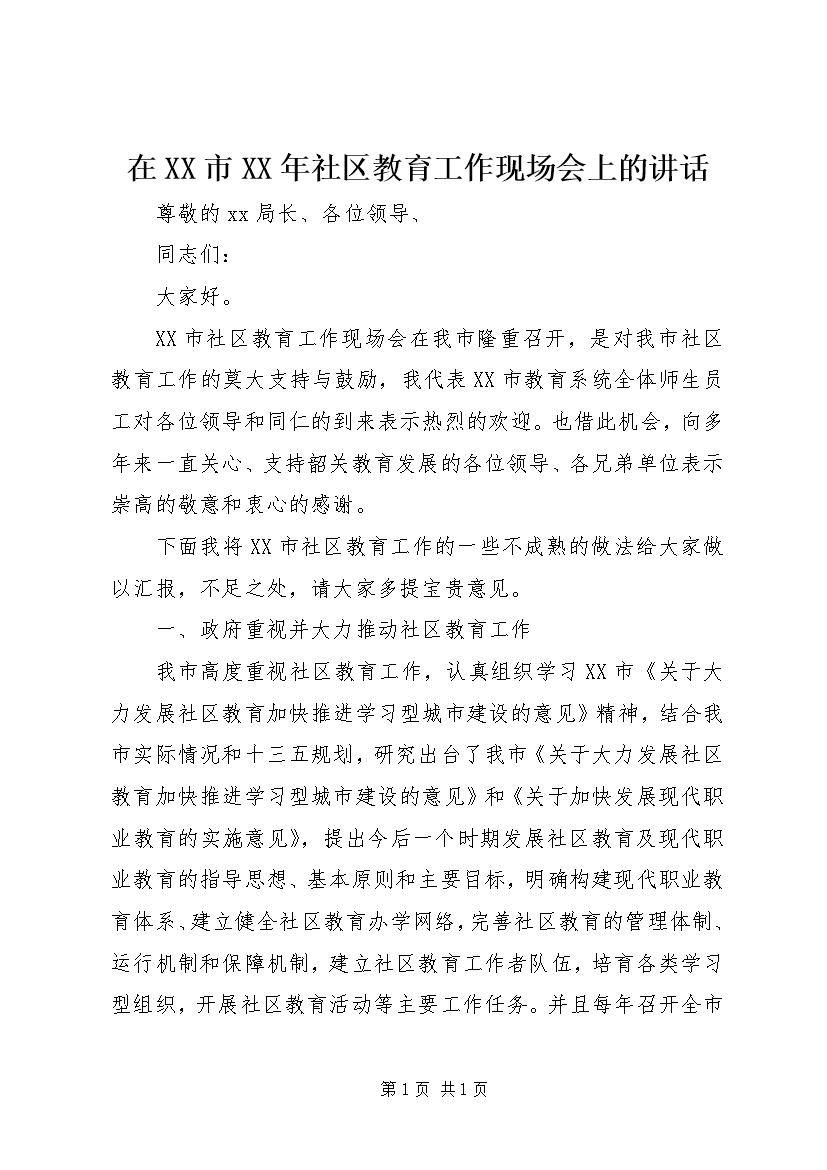 在XX市XX年社区教育工作现场会上的讲话

尊敬的xx局长、各位领导、

同志们：

大家好。

XX市社区教育工作现场会在我市隆重召开，是对我市社区教育工作的莫大支持与鼓励，我代表XX市教育系统全体师生员工对各位领导和同仁的到来表示热烈的欢迎。也借此机会，向多年来一直关心、支持韶关教育发展的各位领导、各兄弟单位表示崇高的敬意和衷心的感谢。

下面我将XX市社区教育工作的一些不成熟的做法给大家做以汇报，不足之处，请大家多提宝贵意见。

一、政府重视并大力推动社区教育工作

我市高度重视社区教育工作，认真组织学习XX市《关于大力发展社区教育加快推进学习型城市建设的意见》精神，结合我市实际情况和十三五规划，研究出台了我市《关于大力发展社区教育加快推进学习型城市建设的意见》和《关于加快发展现代职业教育的实施意见》，提出今后一个时期发展社区教育及现代职业教育的指导思想、基本原则和主要目标，明确构建现代职业教育体系、建立健全社区教育办学网络，完善社区教育的管理体制、运行机制和保障机制，建立社区教育工作者队伍，培育各类学习型组织，开展社区教育活动等主要工作任务。并且每年召开全市

第1页 共1页